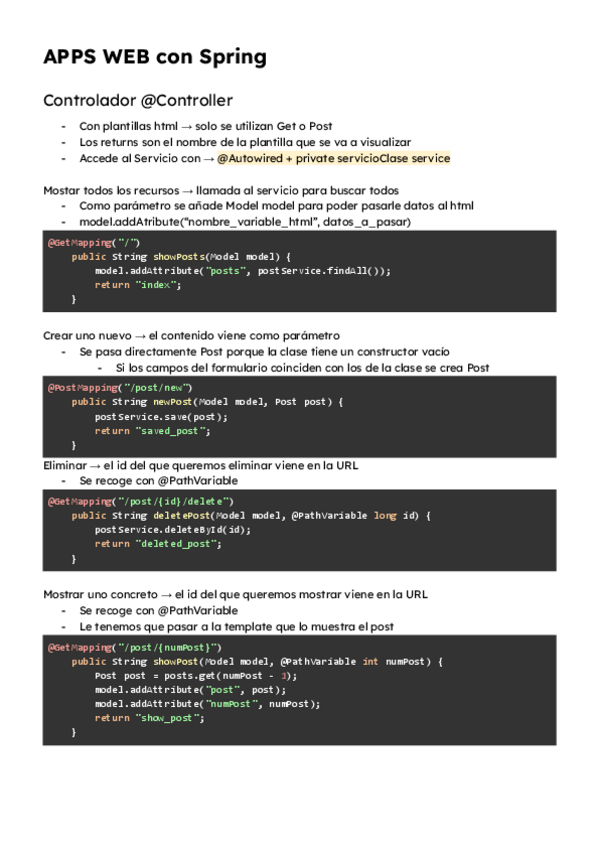 APPS WEB con Spring

Controlador @Controller

- Con plantillas html → solo se utilizan Get o Post
- Los returns son el nombre de la plantilla que se va a visualizar
- Accede al Servicio con → @Autowired + private servicioClase service

Mostar todos los recursos → llamada al servicio para buscar todos
- Como parámetro se añade Model model para poder pasarle datos al html
- model.addAtribute("nombre_variable_html", datos_a_pasar)

@GetMapping("/")
public String showPosts(Model model) {
model.addAttribute("posts", postService.findAll());
return "index";
}

Crear uno nuevo → el contenido viene como parámetro
- Se pasa directamente Post porque la clase tiene un constructor vacío
- Si los campos del formulario coinciden con los de la clase se crea Post

@PostMapping("/post/new")
public String newPost(Model model, Post post) {
postService.save(post);
return "saved_post";
}

Eliminar → el id del que queremos eliminar viene en la URL
- Se recoge con @PathVariable

@GetMapping("/post/{id}/delete")
public String deletePost(Model model, @PathVariable long id) {
postService.deleteById(id);
return "deleted_post";
}

Mostrar uno concreto → el id del que queremos mostrar viene en la URL
- Se recoge con @PathVariable
- Le tenemos que pasar a la template que lo muestra el post

@GetMapping("/post/{numPost}")
public String showPost(Model model, @PathVariable int numPost) {
Post post = posts.get(numPost - 1);
model.addAttribute("post", post);
model.addAttribute("numPost", numPost);
return "show_post";
}